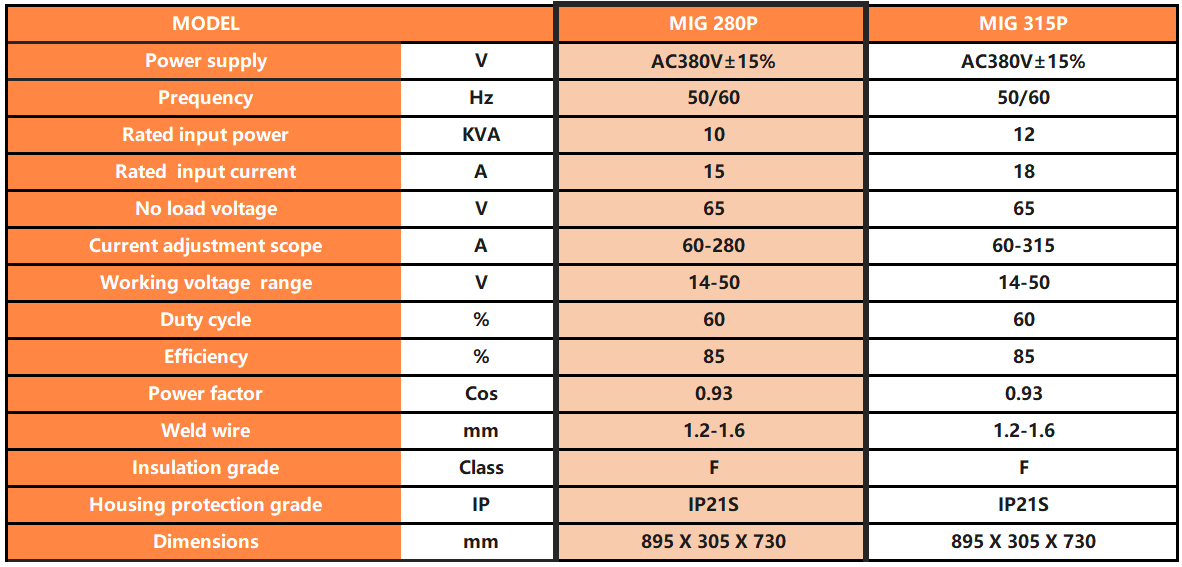 | MODEL | | MIG 280P | MIG 315P |
|---|---|---|---|
| Power supply | V | AC380V±15% | AC380V±15% |
| Prequency | Hz | 50/60 | 50/60 |
| Rated input power | KVA | 10 | 12 |
| Rated input current | A | 15 | 18 |
| No load voltage | V | 65 | 65 |
| Current adjustment scope | A | 60-280 | 60-315 |
| Working voltage range | V | 14-50 | 14-50 |
| Duty cycle | % | 60 | 60 |
| Efficiency | % | 85 | 85 |
| Power factor | Cos | 0.93 | 0.93 |
| Weld wire | mm | 1.2-1.6 | 1.2-1.6 |
| Insulation grade | Class | F | F |
| Housing protection grade | IP | IP21S | IP21S |
| Dimensions | mm | 895 X 305 X 730 | 895 X 305 X 730 |